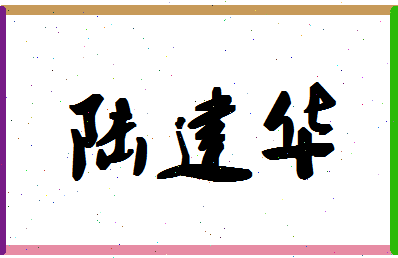 陆建华